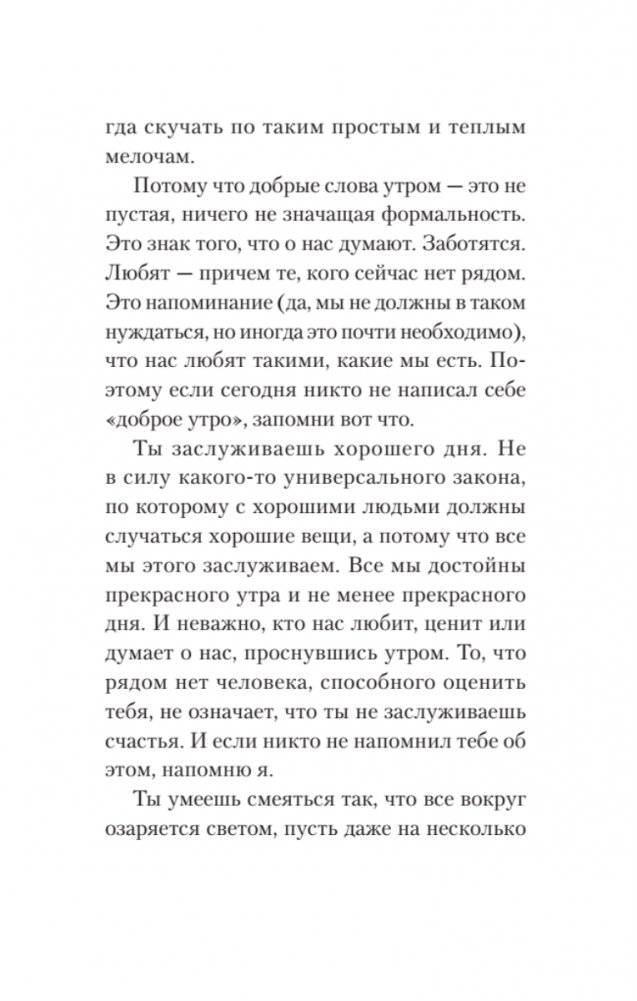 гда скучать по таким простым и теплым мелочам.

Потому что добрые слова утром — это не пустая, ничего не значащая формальность. Это знак того, что о нас думают. Заботятся. Любят — причем те, кого сейчас нет рядом. Это напоминание (да, мы не должны в таком нуждаться, но иногда это почти необходимо), что нас любят такими, какие мы есть. Поэтому если сегодня никто не написал себе «доброе утро», запомни вот что.

Ты заслуживаешь хорошего дня. Не в силу какого-то универсального закона, по которому с хорошими людьми должны случаться хорошие вещи, а потому что все мы этого заслуживаем. Все мы достойны прекрасного утра и не менее прекрасного дня. И неважно, кто нас любит, ценит или думает о нас, проснувшись утром. То, что рядом нет человека, способного оценить тебя, не означает, что ты не заслуживаешь счастья. И если никто не напомнил тебе об этом, напомню я.

Ты умеешь смеяться так, что все вокруг озаряется светом, пусть даже на несколько